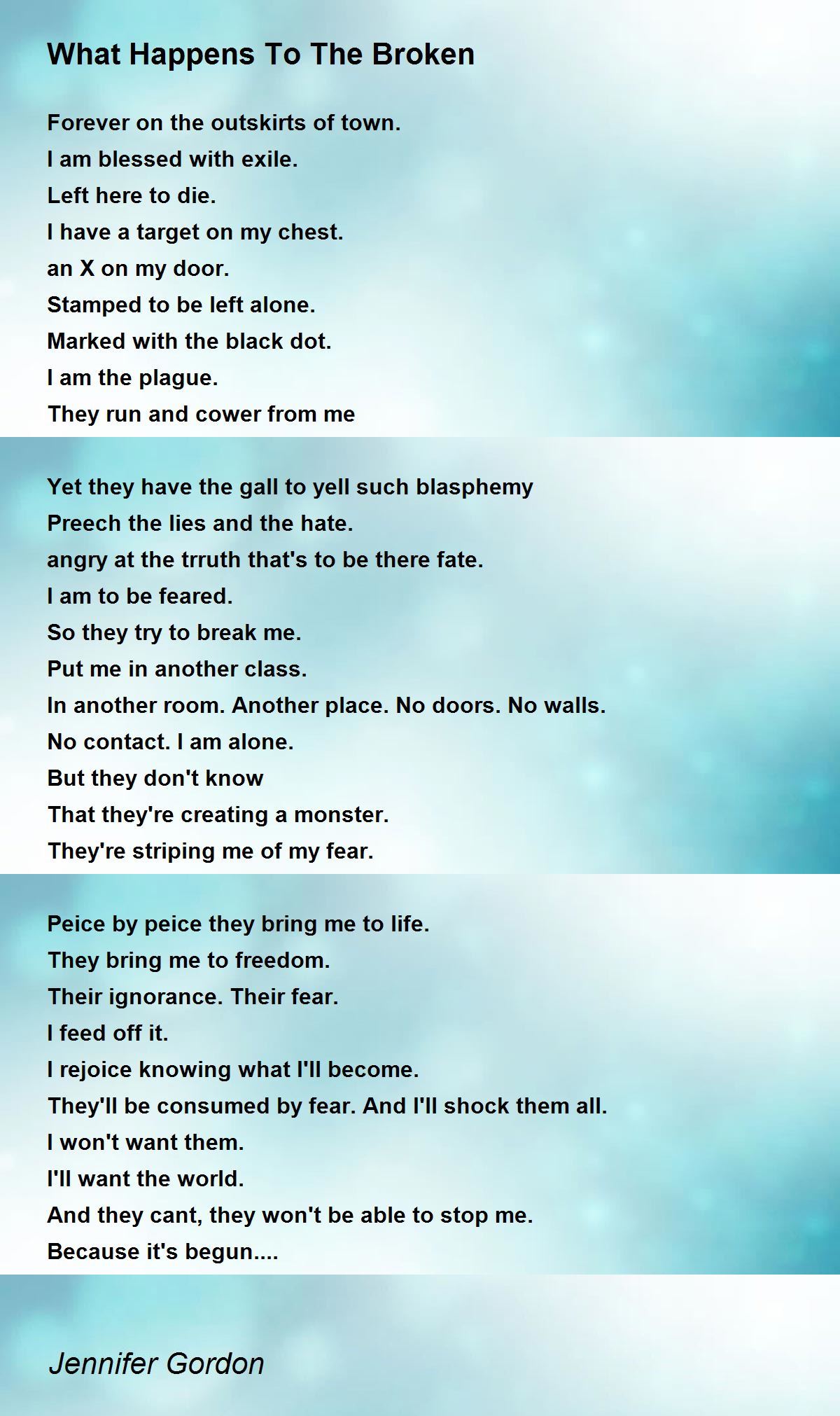 What Happens To The Broken

Forever on the outskirts of town.
I am blessed with exile.
Left here to die.
I have a target on my chest.
an X on my door.
Stamped to be left alone.
Marked with the black dot.
I am the plague.
They run and cower from me

Yet they have the gall to yell such blasphemy
Preech the lies and the hate.
angry at the trruth that's to be there fate.
I am to be feared.
So they try to break me.
Put me in another class.
In another room. Another place. No doors. No walls.
No contact. I am alone.
But they don't know
That they're creating a monster.
They're striping me of my fear.

Peice by peice they bring me to life.
They bring me to freedom.
Their ignorance. Their fear.
I feed off it.
I rejoice knowing what I'll become.
They'll be consumed by fear. And I'll shock them all.
I won't want them.
I'll want the world.
And they cant, they won't be able to stop me.
Because it's begun....

Jennifer Gordon